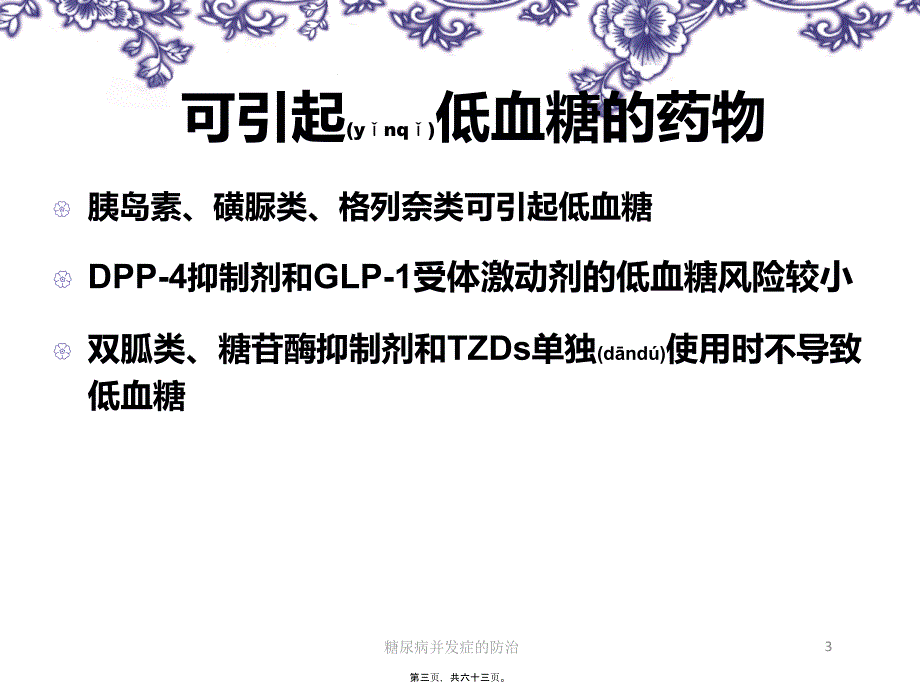 可引起(yǐnqǐ)低血糖的药物

胰岛素、磺脲类、格列奈类可引起低血糖

DPP-4抑制剂和GLP-1受体激动剂的低血糖风险较小

双胍类、糖苷酶抑制剂和TZDs单独(dāndú)使用时不导致低血糖

糖尿病并发症的防治

3

第三页，共六十三页。